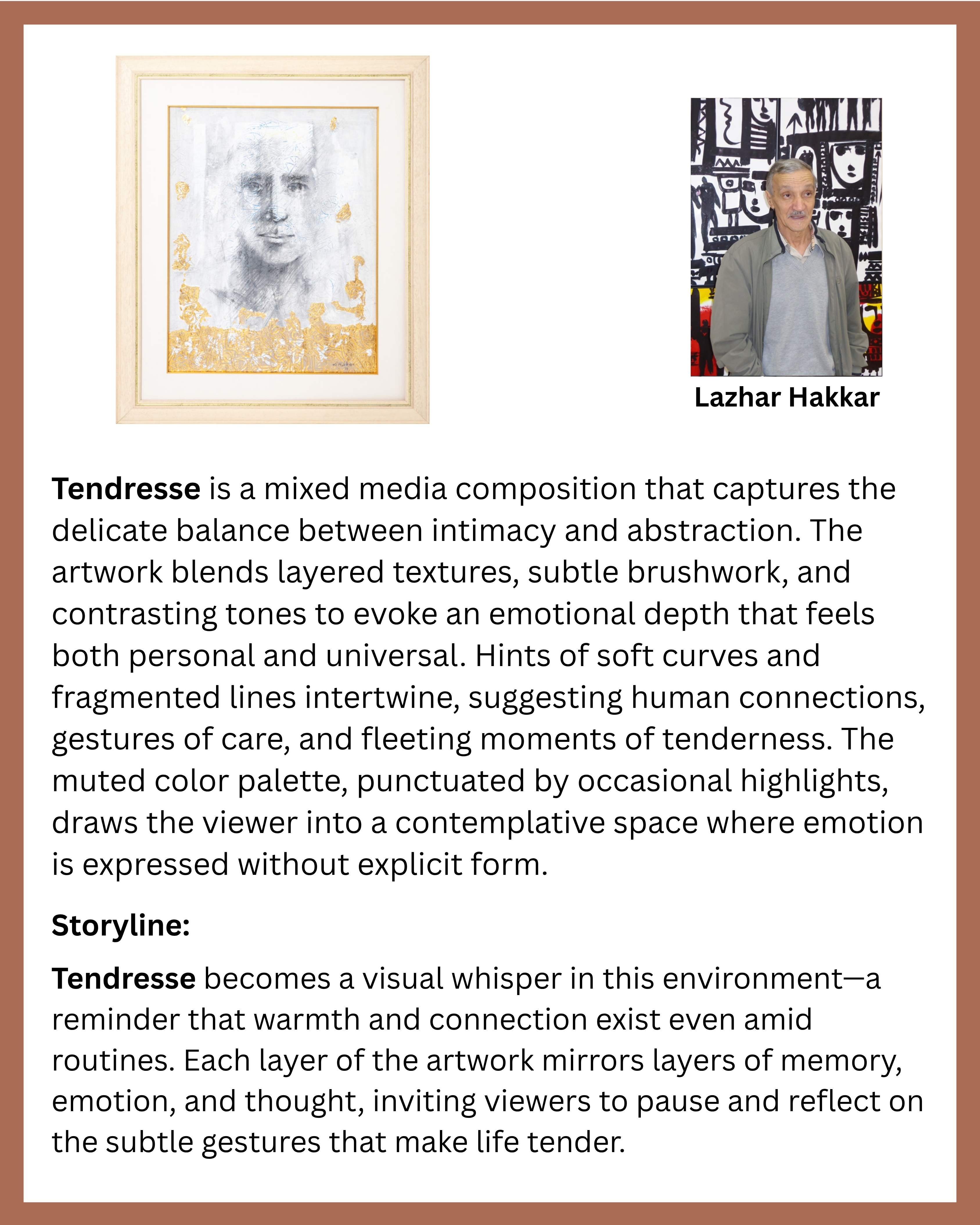 Lazhar Hakkar

Tendresse is a mixed media composition that captures the delicate balance between intimacy and abstraction. The artwork blends layered textures, subtle brushwork, and contrasting tones to evoke an emotional depth that feels both personal and universal. Hints of soft curves and fragmented lines intertwine, suggesting human connections, gestures of care, and fleeting moments of tenderness. The muted color palette, punctuated by occasional highlights, draws the viewer into a contemplative space where emotion is expressed without explicit form.

Storyline:

Tendresse becomes a visual whisper in this environment—a reminder that warmth and connection exist even amid routines. Each layer of the artwork mirrors layers of memory, emotion, and thought, inviting viewers to pause and reflect on the subtle gestures that make life tender.